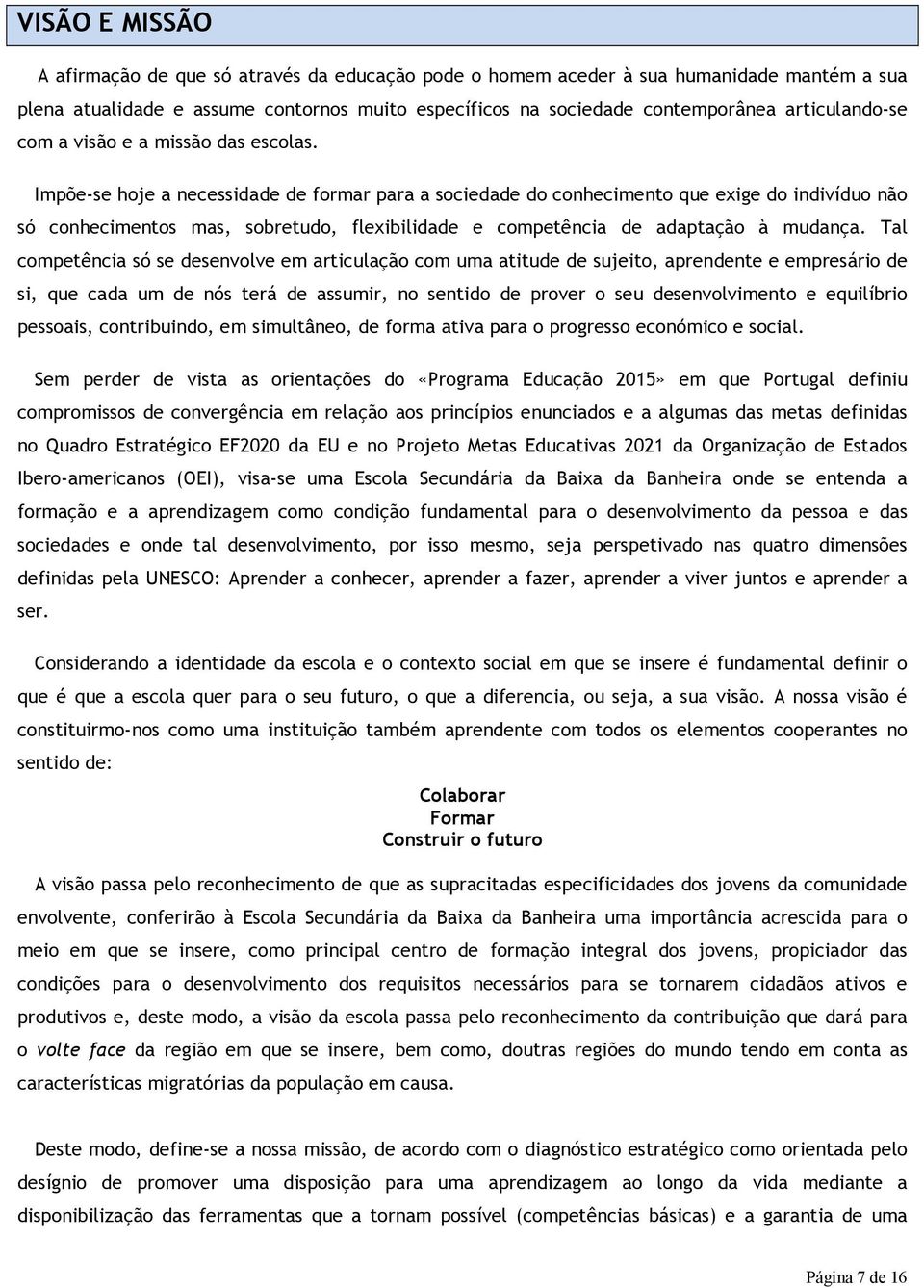 VISÃO E MISSÃO

A afirmação de que só através da educação pode o homem aceder à sua humanidade mantém a sua plena atualidade e assume contornos muito específicos na sociedade contemporânea articulando-se com a visão e a missão das escolas.

Impõe-se hoje a necessidade de formar para a sociedade do conhecimento que exige do indivíduo não só conhecimentos mas, sobretudo, flexibilidade e competência de adaptação à mudança. Tal competência só se desenvolve em articulação com uma atitude de sujeito, aprendente e empresário de si, que cada um de nós terá de assumir, no sentido de prover o seu desenvolvimento e equilíbrio pessoais, contribuindo, em simultâneo, de forma ativa para o progresso económico e social.

Sem perder de vista as orientações do «Programa Educação 2015» em que Portugal definiu compromissos de convergência em relação aos princípios enunciados e a algumas das metas definidas no Quadro Estratégico EF2020 da EU e no Projeto Metas Educativas 2021 da Organização de Estados Ibero-americanos (OEI), visa-se uma Escola Secundária da Baixa da Banheira onde se entenda a formação e a aprendizagem como condição fundamental para o desenvolvimento da pessoa e das sociedades e onde tal desenvolvimento, por isso mesmo, seja perspetivado nas quatro dimensões definidas pela UNESCO: Aprender a conhecer, aprender a fazer, aprender a viver juntos e aprender a ser.

Considerando a identidade da escola e o contexto social em que se insere é fundamental definir o que é que a escola quer para o seu futuro, o que a diferencia, ou seja, a sua visão. A nossa visão é constituirmo-nos como uma instituição também aprendente com todos os elementos cooperantes no sentido de:

Colaborar
Formar
Construir o futuro

A visão passa pelo reconhecimento de que as supracitadas especificidades dos jovens da comunidade envolvente, conferirão à Escola Secundária da Baixa da Banheira uma importância acrescida para o meio em que se insere, como principal centro de formação integral dos jovens, propiciador das condições para o desenvolvimento dos requisitos necessários para se tornarem cidadãos ativos e produtivos e, deste modo, a visão da escola passa pelo reconhecimento da contribuição que dará para o volte face da região em que se insere, bem como, doutras regiões do mundo tendo em conta as características migratórias da população em causa.

Deste modo, define-se a nossa missão, de acordo com o diagnóstico estratégico como orientada pelo desígnio de promover uma disposição para uma aprendizagem ao longo da vida mediante a disponibilização das ferramentas que a tornam possível (competências básicas) e a garantia de uma

Página 7 de 16